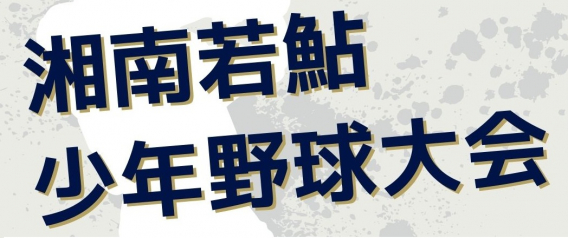 湘南若鮎
少年野球大会